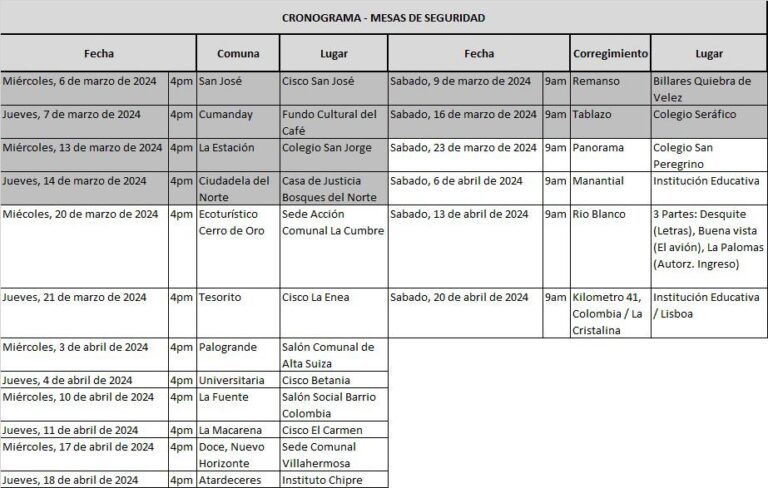 CRONOGRAMA - MESAS DE SEGURIDAD

| Fecha | | Comuna | Lugar | Fecha | | Corregimiento | Lugar |
|---|---|---|---|---|---|---|---|
| Miércoles, 6 de marzo de 2024 | 4pm | San José | Cisco San José | Sabado, 9 de marzo de 2024 | 9am | Remanso | Billares Quiebra de Velez |
| Jueves, 7 de marzo de 2024 | 4pm | Cumanday | Fundo Cultural del Café | Sabado, 16 de marzo de 2024 | 9am | Tablazo | Colegio Seráfico |
| Miércoles, 13 de marzo de 2024 | 4pm | La Estación | Colegio San Jorge | Sabado, 23 de marzo de 2024 | 9am | Panorama | Colegio San Peregrino |
| Jueves, 14 de marzo de 2024 | 4pm | Ciudadela del Norte | Casa de Justicia Bosques del Norte | Sabado, 6 de abril de 2024 | 9am | Manantial | Institución Educativa |
| Miécoles, 20 de marzo de 2024 | 4pm | Ecoturístico Cerro de Oro | Sede Acción Comunal La Cumbre | Sabado, 13 de abril de 2024 | 9am | Rio Blanco | 3 Partes: Desquite (Letras), Buena vista (El avión), La Palomas (Autorz. Ingreso) |
| Jueves, 21 de marzo de 2024 | 4pm | Tesorito | Cisco La Enea | Sabado, 20 de abril de 2024 | 9am | Kilometro 41, Colombia / La Cristalina | Institución Educativa / Lisboa |
| Miércoles, 3 de abril de 2024 | 4pm | Palogrande | Salón Comunal de Alta Suiza | | | | |
| Jueves, 4 de abril de 2024 | 4pm | Universitaria | Cisco Betania | | | | |
| Miércoles, 10 de abril de 2024 | 4pm | La Fuente | Salón Social Barrio Colombia | | | | |
| Jueves, 11 de abril de 2024 | 4pm | La Macarena | Cisco El Carmen | | | | |
| Miércoles, 17 de abril de 2024 | 4pm | Doce, Nuevo Horizonte | Sede Comunal Villahermosa | | | | |
| Jueves, 18 de abril de 2024 | 4pm | Atardeceres | Instituto Chipre | | | | |